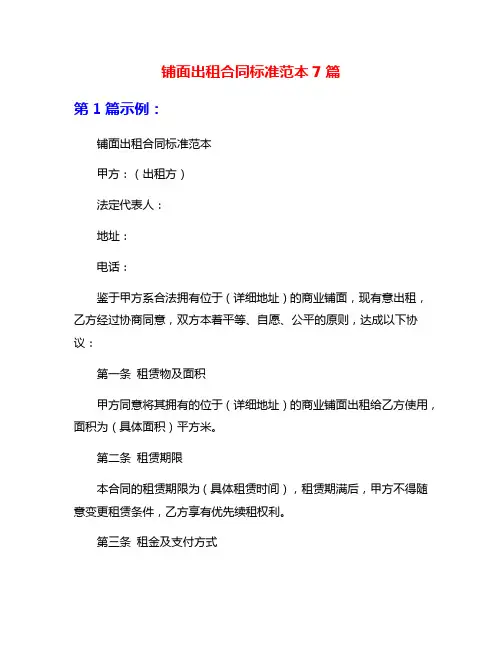 铺面出租合同标准范本 7 篇

第 1 篇示例：

铺面出租合同标准范本

甲方：（出租方）

法定代表人：

地址：

电话：

鉴于甲方系合法拥有位于（详细地址）的商业铺面，现有意出租，乙方经过协商同意，双方本着平等、自愿、公平的原则，达成以下协议：

第一条 租赁物及面积

甲方同意将其拥有的位于（详细地址）的商业铺面出租给乙方使用，面积为（具体面积）平方米。

第二条 租赁期限

本合同的租赁期限为（具体租赁时间），租赁期满后，甲方不得随意变更租赁条件，乙方享有优先续租权利。

第三条 租金及支付方式